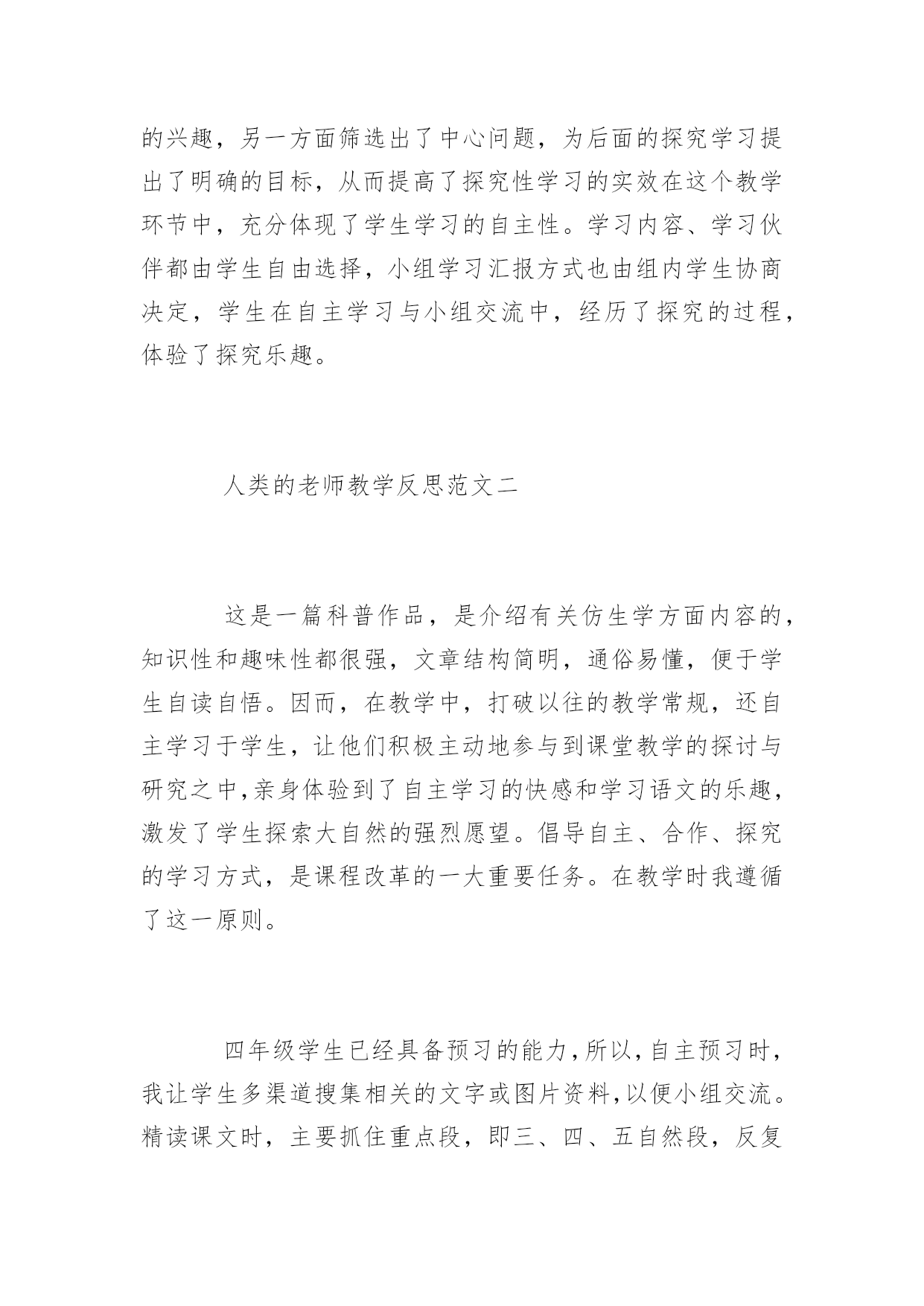 的兴趣，另一方面筛选出了中心问题，为后面的探究学习提出了明确的目标，从而提高了探究性学习的实效在这个教学环节中，充分体现了学生学习的自主性。学习内容、学习伙伴都由学生自由选择，小组学习汇报方式也由组内学生协商决定，学生在自主学习与小组交流中，经历了探究的过程，体验了探究乐趣。

人类的老师教学反思范文二

这是一篇科普作品，是介绍有关仿生学方面内容的，知识性和趣味性都很强，文章结构简明，通俗易懂，便于学生自读自悟。因而，在教学中，打破以往的教学常规，还自主学习于学生，让他们积极主动地参与到课堂教学的探讨与研究之中,亲身体验到了自主学习的快感和学习语文的乐趣，激发了学生探索大自然的强烈愿望。倡导自主、合作、探究的学习方式，是课程改革的一大重要任务。在教学时我遵循了这一原则。

四年级学生已经具备预习的能力,所以,自主预习时，我让学生多渠道搜集相关的文字或图片资料,以便小组交流。精读课文时，主要抓住重点段，即三、四、五自然段，反复